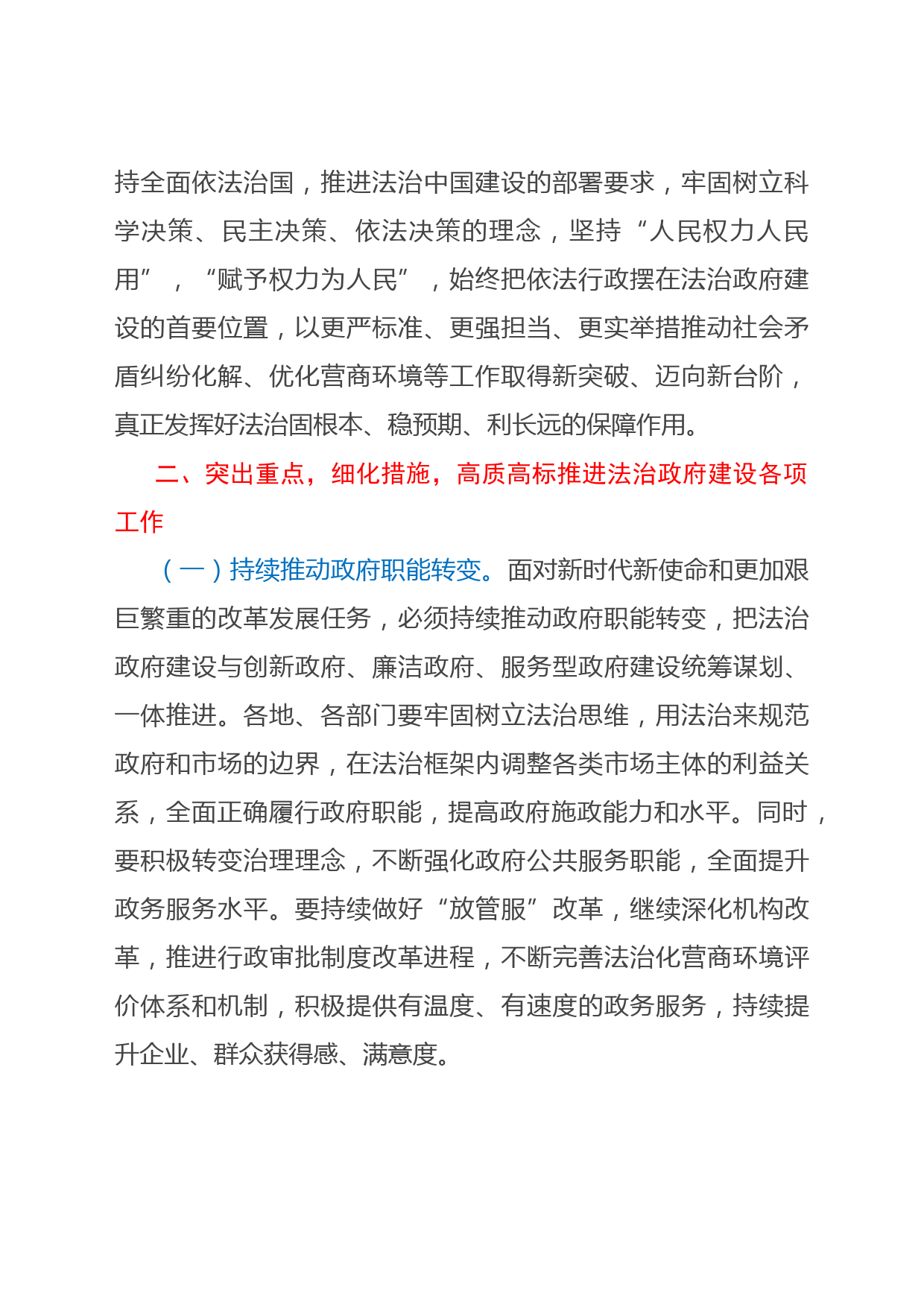 持全面依法治国，推进法治中国建设的部署要求，牢固树立科学决策、民主决策、依法决策的理念，坚持“人民权力人民用”，“赋予权力为人民”，始终把依法行政摆在法治政府建设的首要位置，以更严标准、更强担当、更实举措推动社会矛盾纠纷化解、优化营商环境等工作取得新突破、迈向新台阶，真正发挥好法治固根本、稳预期、利长远的保障作用。

二、突出重点，细化措施，高质高标推进法治政府建设各项工作

（一）持续推动政府职能转变。面对新时代新使命和更加艰巨繁重的改革发展任务，必须持续推动政府职能转变，把法治政府建设与创新政府、廉洁政府、服务型政府建设统筹谋划、一体推进。各地、各部门要牢固树立法治思维，用法治来规范政府和市场的边界，在法治框架内调整各类市场主体的利益关系，全面正确履行政府职能，提高政府施政能力和水平。同时，要积极转变治理理念，不断强化政府公共服务职能，全面提升政务服务水平。要持续做好“放管服”改革，继续深化机构改革，推进行政审批制度改革进程，不断完善法治化营商环境评价体系和机制，积极提供有温度、有速度的政务服务，持续提升企业、群众获得感、满意度。